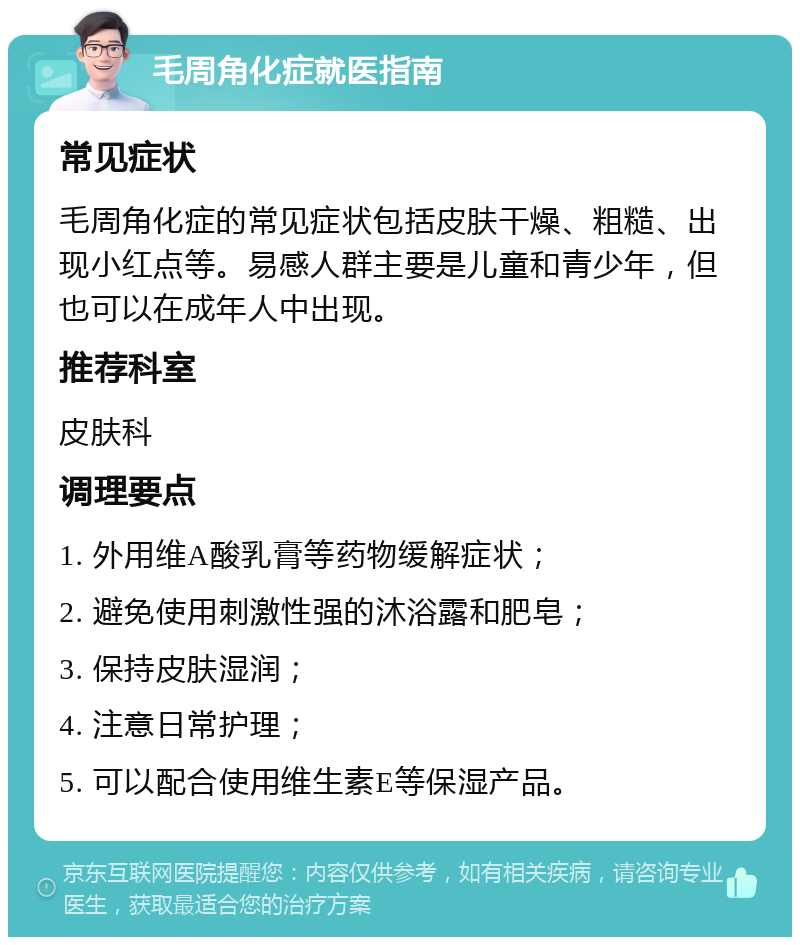 毛周角化症就医指南

常见症状

毛周角化症的常见症状包括皮肤干燥、粗糙、出现小红点等。易感人群主要是儿童和青少年，但也可以在成年人中出现。

推荐科室

皮肤科

调理要点

1. 外用维A酸乳膏等药物缓解症状；

2. 避免使用刺激性强的沐浴露和肥皂；

3. 保持皮肤湿润；

4. 注意日常护理；

5. 可以配合使用维生素E等保湿产品。

京东互联网医院提醒您：内容仅供参考，如有相关疾病，请咨询专业医生，获取最适合您的治疗方案